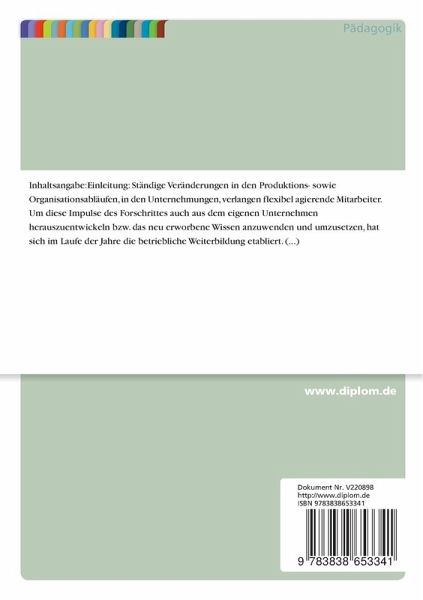 Pädagogik

Inhaltsangabe:Einleitung: Ständige Veränderungen in den Produktions- sowie Organisationsabläufen, in den Unternehmungen, verlangen flexibel agierende Mitarbeiter. Um diese Impulse des Forschrittes auch aus dem eigenen Unternehmen herauszuentwickeln bzw. das neu erworbene Wissen anzuwenden und umzusetzen, hat sich im Laufe der Jahre die betriebliche Weiterbildung etabliert. (...)

www.diplom.de

Dokument Nr. V220898
http://www.diplom.de
ISBN 9783838653341

9 783838 653341